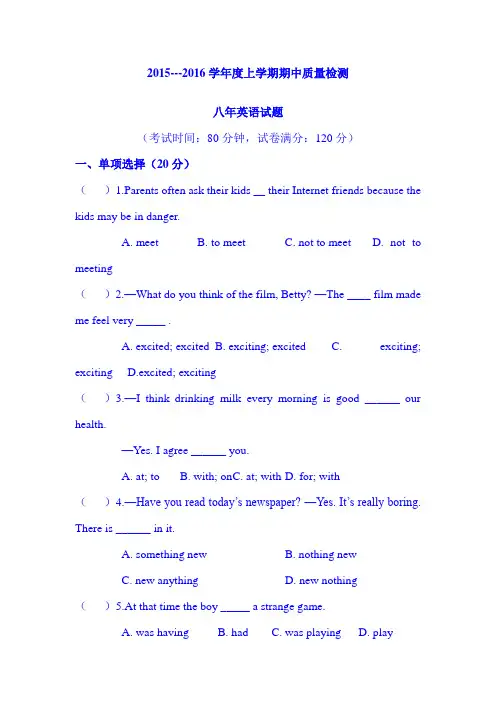 2015---2016 学年度上学期期中质量检测

八年英语试题

（考试时间：80 分钟，试卷满分：120 分）

一、单项选择（20 分）

（　）1.Parents often ask their kids __ their Internet friends because the kids may be in danger.

A. meet　B. to meet　C. not to meet　D. not to meeting

（　）2.—What do you think of the film, Betty? —The ____ film made me feel very _____ .

A. excited; excited B. exciting; excited　C. exciting; exciting　D.excited; exciting

（　）3.—I think drinking milk every morning is good ______ our health.

—Yes. I agree ______ you.

A. at; to　B. with; onC. at; with D. for; with

（　）4.—Have you read today's newspaper? —Yes. It's really boring. There is ______ in it.

A. something new　B. nothing new

C. new anything　D. new nothing

（　）5.At that time the boy _____ a strange game.

A. was having　B. had　C. was playing　D. play